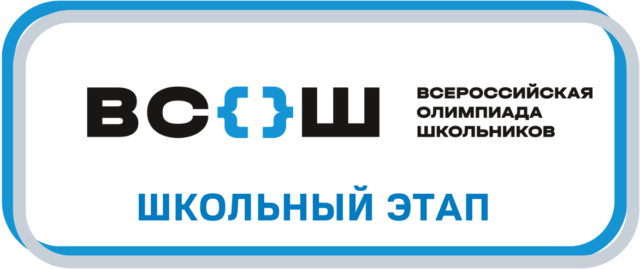 ВС{}Ш

ВСЕРОССИЙСКАЯ
ОЛИМПИАДА
ШКОЛЬНИКОВ

ШКОЛЬНЫЙ ЭТАП